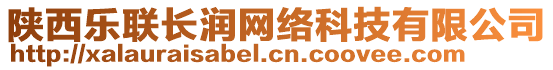 陕西乐联长润网络科技有限公司
http://xalauraisabel.cn.coovee.com